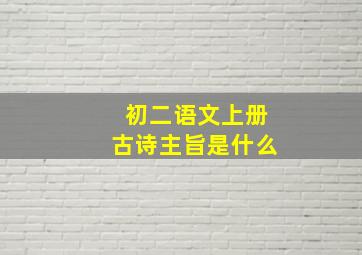 初二语文上册
古诗主旨是什么